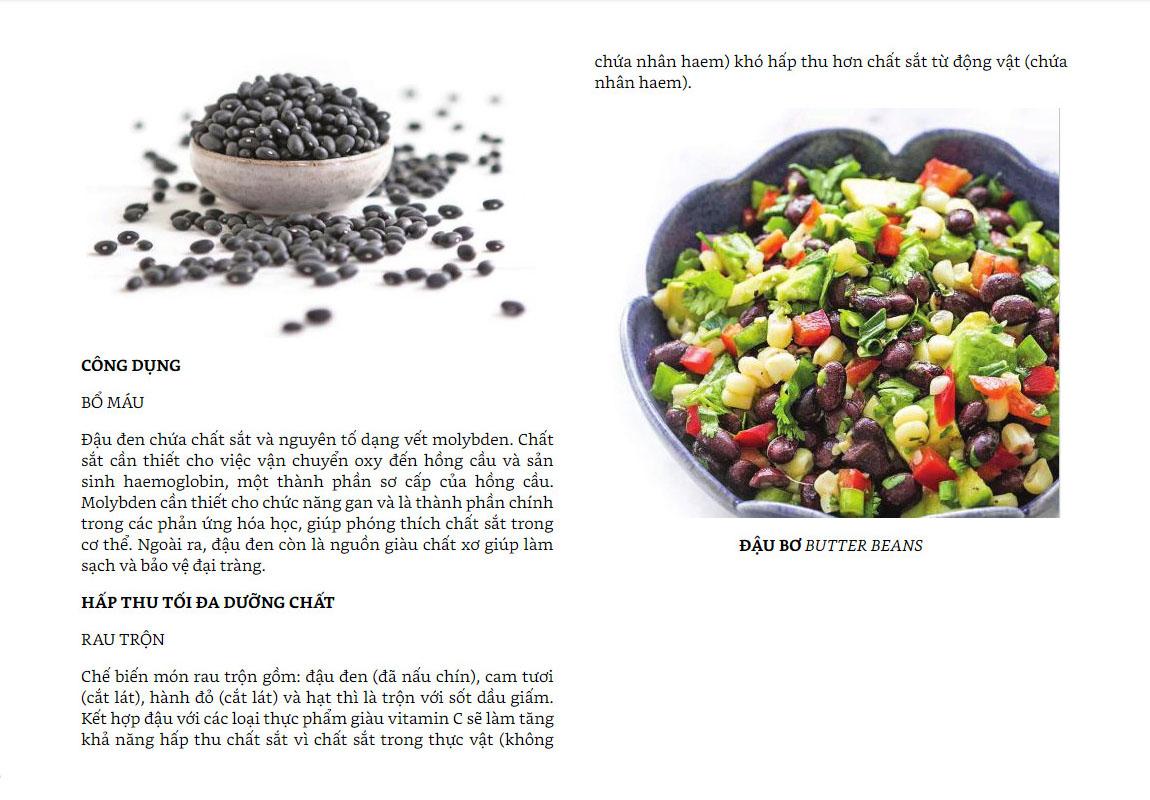 CÔNG DỤNG

BỔ MÁU

Đậu đen chứa chất sắt và nguyên tố dạng vết molybden. Chất sắt cần thiết cho việc vận chuyển oxy đến hồng cầu và sản sinh haemoglobin, một thành phần sơ cấp của hồng cầu. Molybden cần thiết cho chức năng gan và là thành phần chính trong các phản ứng hóa học, giúp phóng thích chất sắt trong cơ thể. Ngoài ra, đậu đen còn là nguồn giàu chất xơ giúp làm sạch và bảo vệ đại tràng.

HẤP THU TỐI ĐA DƯỠNG CHẤT

RAU TRỘN

Chế biến món rau trộn gồm: đậu đen (đã nấu chín), cam tươi (cắt lát), hành đỏ (cắt lát) và hạt thì là trộn với sốt dầu giấm. Kết hợp đậu với các loại thực phẩm giàu vitamin C sẽ làm tăng khả năng hấp thu chất sắt vì chất sắt trong thực vật (không chứa nhân haem) khó hấp thu hơn chất sắt từ động vật (chứa nhân haem).

ĐẬU BƠ BUTTER BEANS